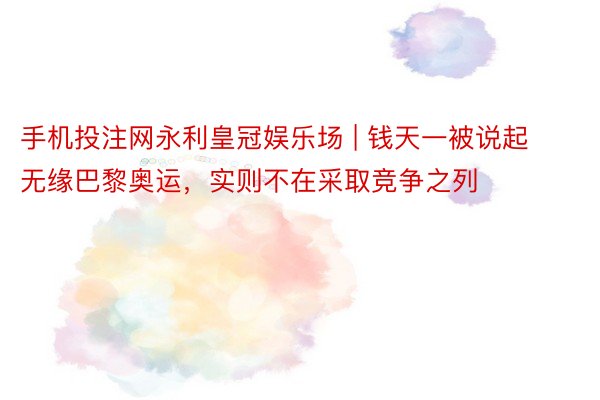 手机投注网永利皇冠娱乐场 | 钱天一被说起无缘巴黎奥运，实则不在采取竞争之列